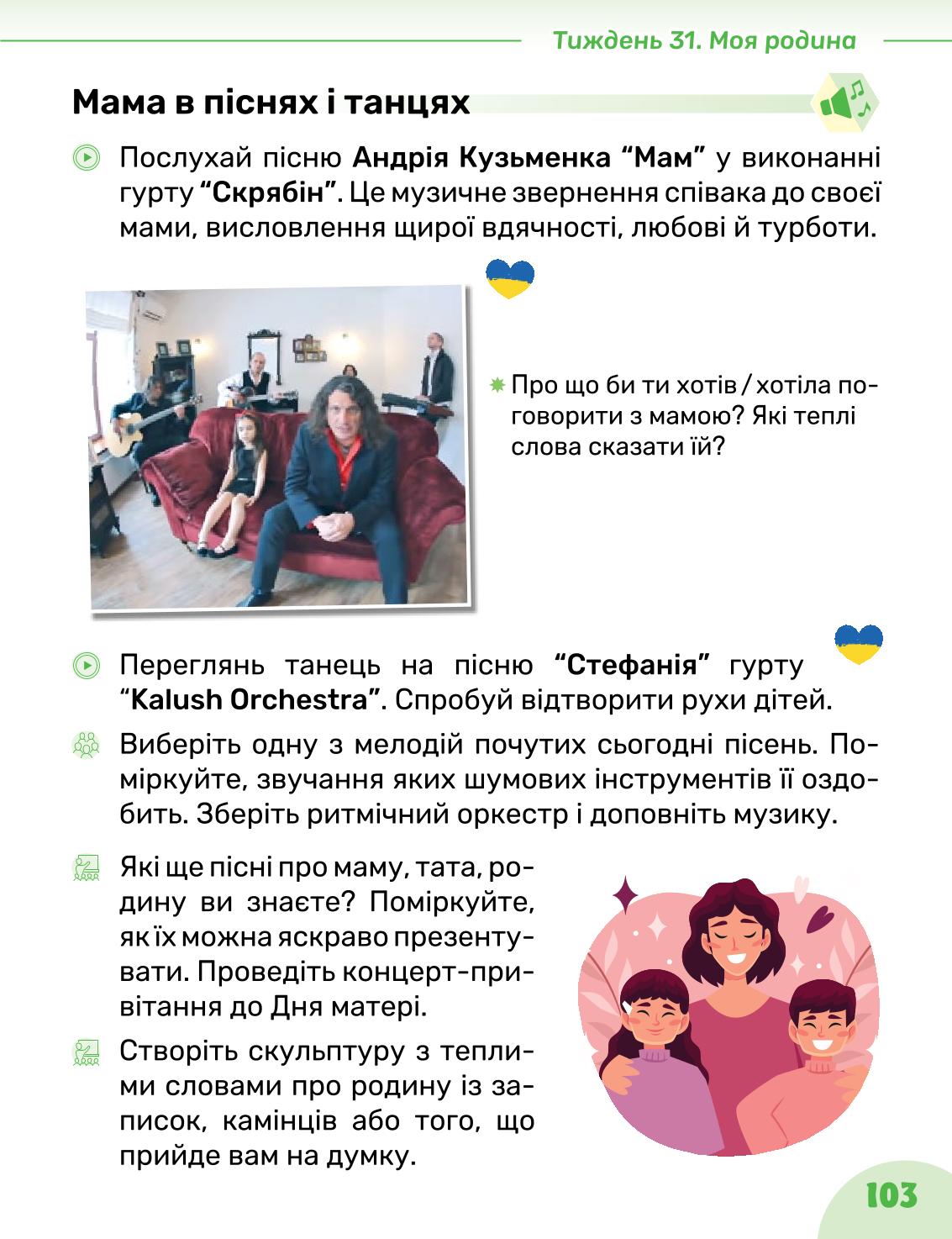 Тиждень 31. Моя родина

Мама в піснях і танцях

Послухай пісню Андрія Кузьменка “Мам” у виконанні гурту “Скрябін”. Це музичне звернення співака до своєї мами, висловлення щирої вдячності, любові й турботи.

Про що би ти хотів / хотіла поговорити з мамою? Які теплі слова сказати їй?

Переглянь танець на пісню “Стефанія” гурту “Kalush Orchestra”. Спробуй відтворити рухи дітей.

Виберіть одну з мелодій почутих сьогодні пісень. Поміркуйте, звучання яких шумових інструментів її оздобить. Зберіть ритмічний оркестр і доповніть музику.

Які ще пісні про маму, тата, родину ви знаєте? Поміркуйте, як їх можна яскраво презентувати. Проведіть концерт-привітання до Дня матері.

Створіть скульптуру з теплими словами про родину із записок, камінців або того, що прийде вам на думку.

103